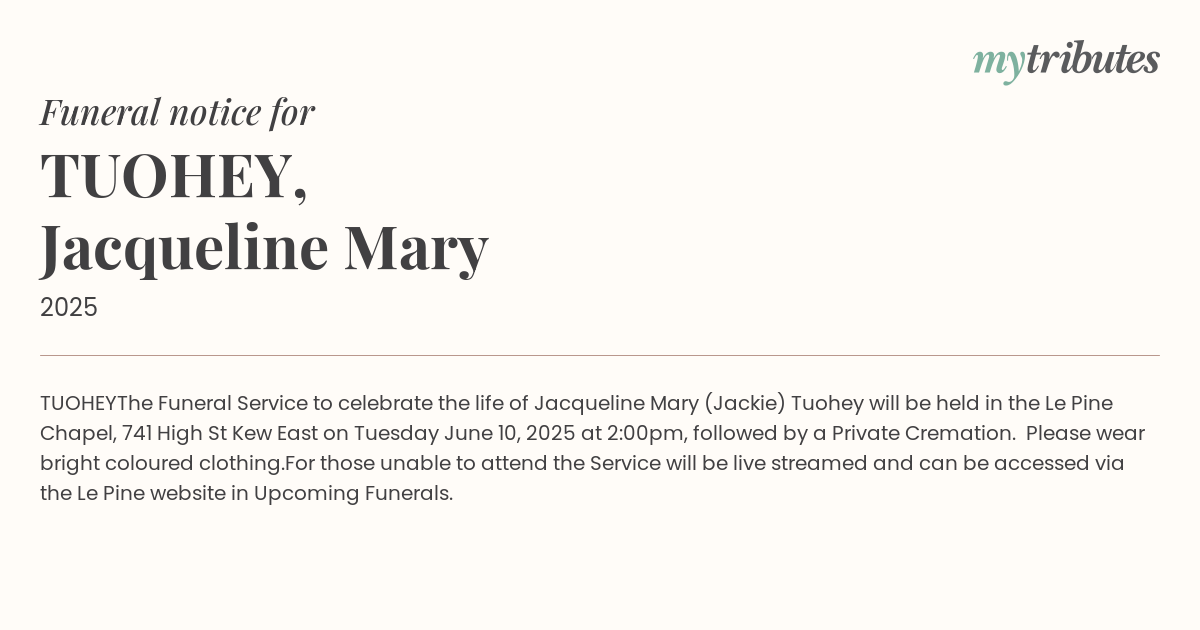 mytributes

Funeral notice for

TUOHEY,
Jacqueline Mary

2025

TUOHEYThe Funeral Service to celebrate the life of Jacqueline Mary (Jackie) Tuohey will be held in the Le Pine Chapel, 741 High St Kew East on Tuesday June 10, 2025 at 2:00pm, followed by a Private Cremation. Please wear bright coloured clothing.For those unable to attend the Service will be live streamed and can be accessed via the Le Pine website in Upcoming Funerals.